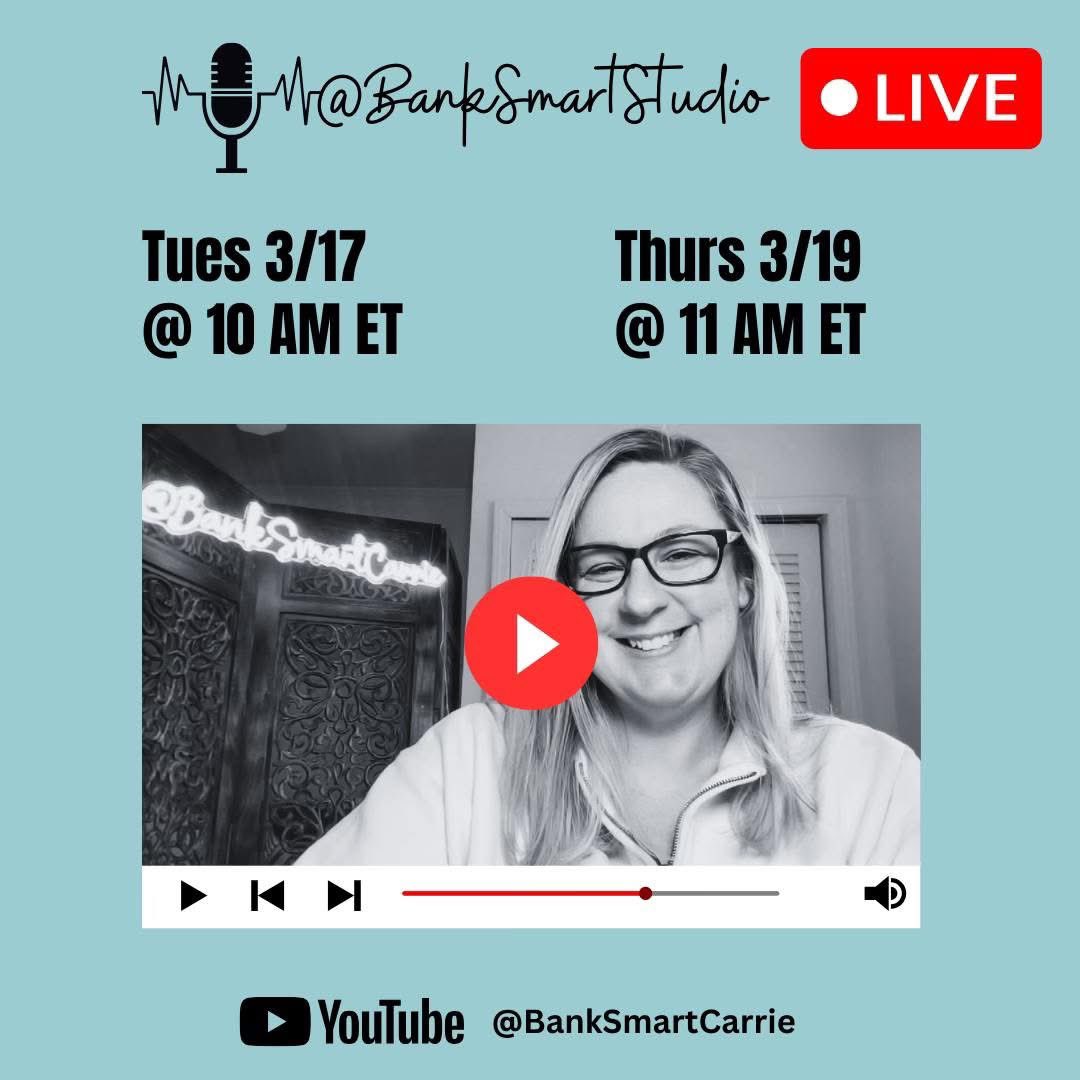 @BankSmartStudio

LIVE

Tues 3/17
@ 10 AM ET

Thurs 3/19
@ 11 AM ET

@BankSmartCarrie

YouTube @BankSmartCarrie